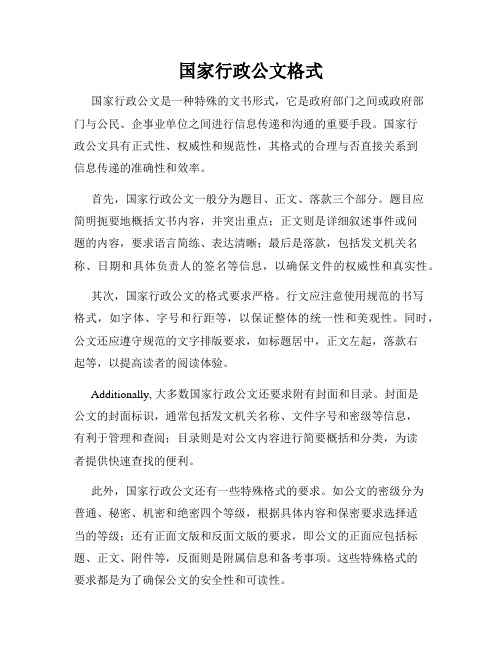 国家行政公文格式

国家行政公文是一种特殊的文书形式，它是政府部门之间或政府部门与公民、企事业单位之间进行信息传递和沟通的重要手段。国家行政公文具有正式性、权威性和规范性，其格式的合理与否直接关系到信息传递的准确性和效率。

首先，国家行政公文一般分为题目、正文、落款三个部分。题目应简明扼要地概括文书内容，并突出重点；正文则是详细叙述事件或问题的内容，要求语言简练、表达清晰；最后是落款，包括发文机关名称、日期和具体负责人的签名等信息，以确保文件的权威性和真实性。

其次，国家行政公文的格式要求严格。行文应注意使用规范的书写格式，如字体、字号和行距等，以保证整体的统一性和美观性。同时，公文还应遵守规范的文字排版要求，如标题居中，正文左起，落款右起等，以提高读者的阅读体验。

Additionally, 大多数国家行政公文还要求附有封面和目录。封面是公文的封面标识，通常包括发文机关名称、文件字号和密级等信息，有利于管理和查阅；目录则是对公文内容进行简要概括和分类，为读者提供快速查找的便利。

此外，国家行政公文还有一些特殊格式的要求。如公文的密级分为普通、秘密、机密和绝密四个等级，根据具体内容和保密要求选择适当的等级；还有正面文版和反面文版的要求，即公文的正面应包括标题、正文、附件等，反面则是附属信息和备考事项。这些特殊格式的要求都是为了确保公文的安全性和可读性。